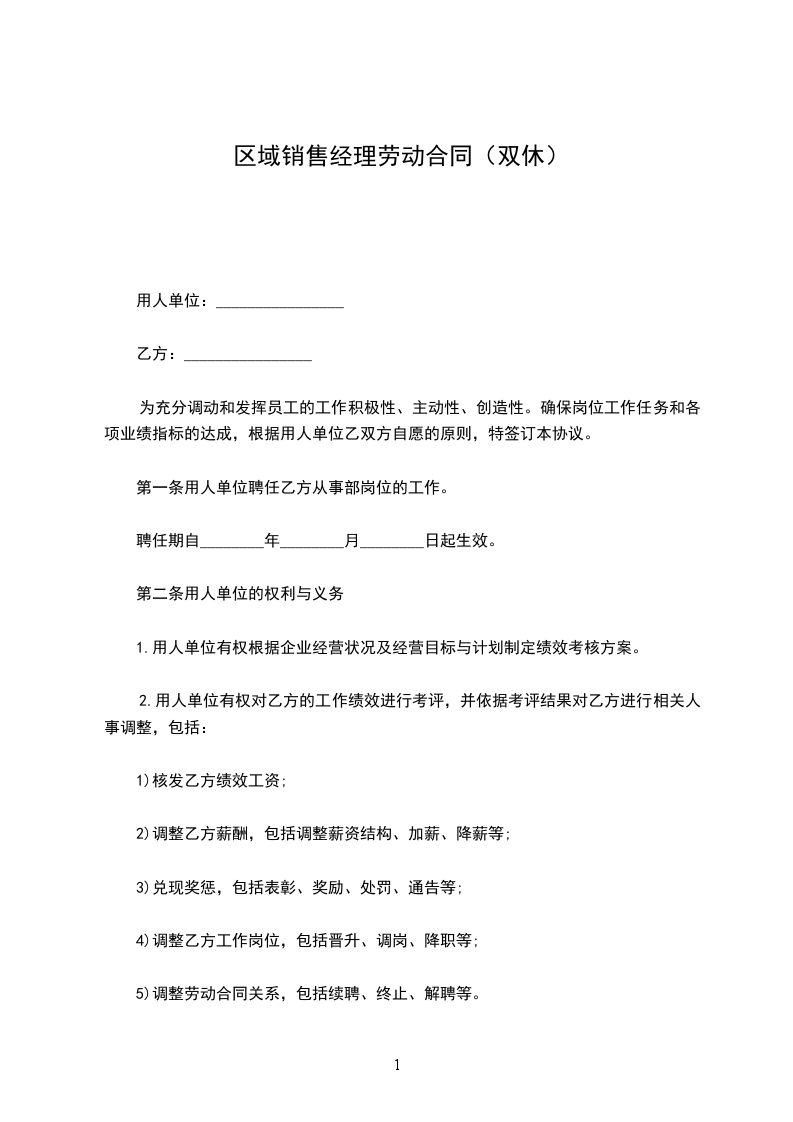 区域销售经理劳动合同（双休）

用人单位：________________

乙方：________________

为充分调动和发挥员工的工作积极性、主动性、创造性。确保岗位工作任务和各项业绩指标的达成，根据用人单位乙双方自愿的原则，特签订本协议。

第一条用人单位聘任乙方从事部岗位的工作。

聘任期自________年________月________日起生效。

第二条用人单位的权利与义务

1.用人单位有权根据企业经营状况及经营目标与计划制定绩效考核方案。

2.用人单位有权对乙方的工作绩效进行考评，并依据考评结果对乙方进行相关人事调整，包括：

1)核发乙方绩效工资;

2)调整乙方薪酬，包括调整薪资结构、加薪、降薪等;

3)兑现奖惩，包括表彰、奖励、处罚、通告等;

4)调整乙方工作岗位，包括晋升、调岗、降职等;

5)调整劳动合同关系，包括续聘、终止、解聘等。

1